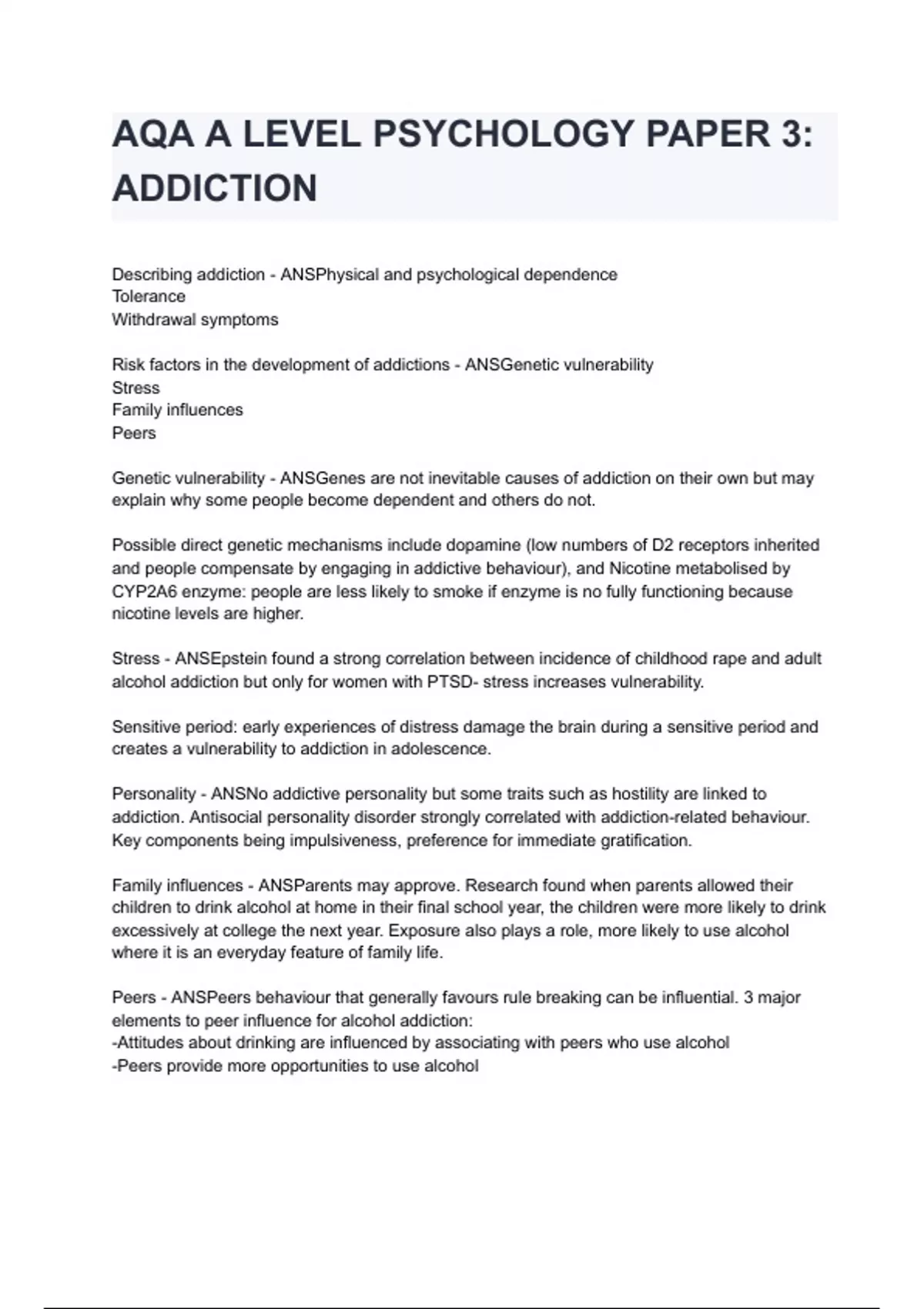 AQA A LEVEL PSYCHOLOGY PAPER 3: ADDICTION

Describing addiction - ANSPhysical and psychological dependence
Tolerance
Withdrawal symptoms

Risk factors in the development of addictions - ANSGenetic vulnerability
Stress
Family influences
Peers

Genetic vulnerability - ANSGenes are not inevitable causes of addiction on their own but may explain why some people become dependent and others do not.

Possible direct genetic mechanisms include dopamine (low numbers of D2 receptors inherited and people compensate by engaging in addictive behaviour), and Nicotine metabolised by CYP2A6 enzyme: people are less likely to smoke if enzyme is no fully functioning because nicotine levels are higher.

Stress - ANSEpstein found a strong correlation between incidence of childhood rape and adult alcohol addiction but only for women with PTSD- stress increases vulnerability.

Sensitive period: early experiences of distress damage the brain during a sensitive period and creates a vulnerability to addiction in adolescence.

Personality - ANSNo addictive personality but some traits such as hostility are linked to addiction. Antisocial personality disorder strongly correlated with addiction-related behaviour. Key components being impulsiveness, preference for immediate gratification.

Family influences - ANSParents may approve. Research found when parents allowed their children to drink alcohol at home in their final school year, the children were more likely to drink excessively at college the next year. Exposure also plays a role, more likely to use alcohol where it is an everyday feature of family life.

Peers - ANSPeers behaviour that generally favours rule breaking can be influential. 3 major elements to peer influence for alcohol addiction:
-Attitudes about drinking are influenced by associating with peers who use alcohol
-Peers provide more opportunities to use alcohol